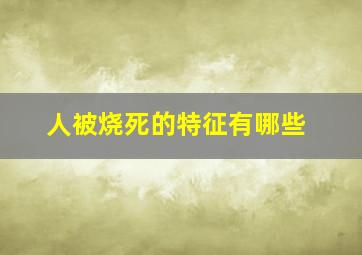 人被烧死的特征有哪些